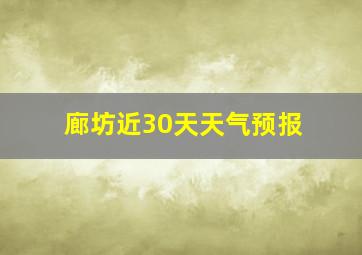 廊坊近30天天气预报